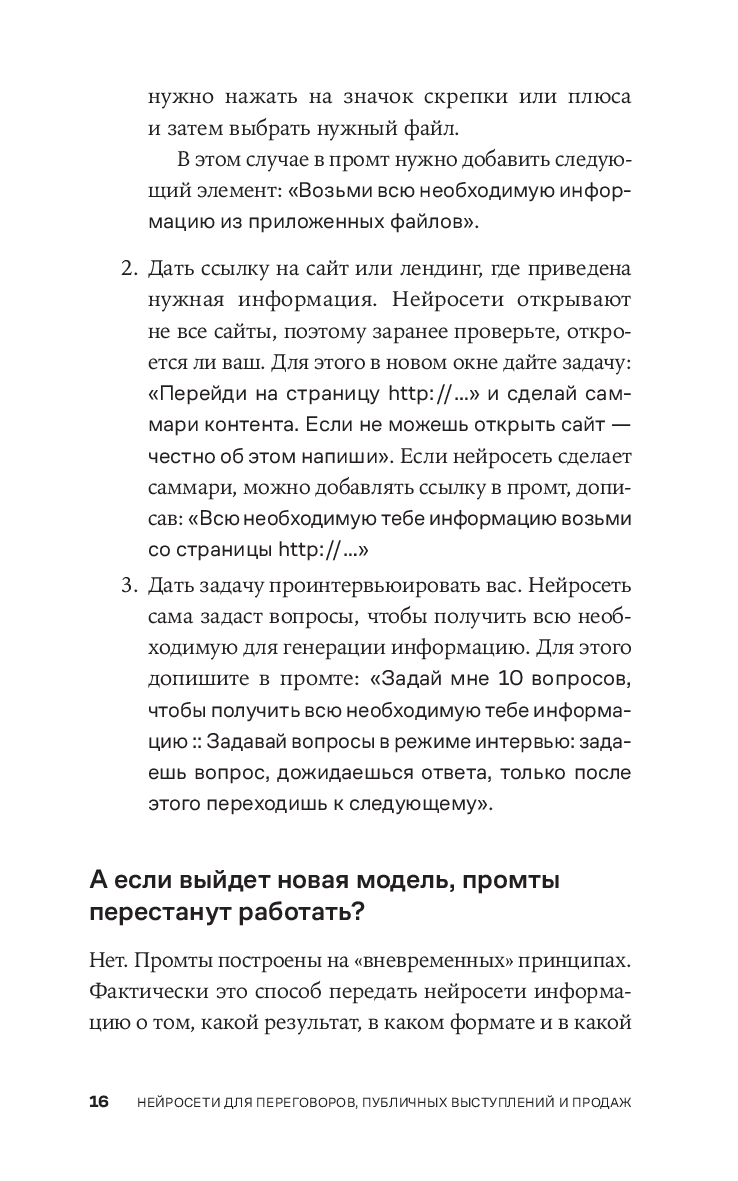 нужно нажать на значок скрепки или плюса и затем выбрать нужный файл.

В этом случае в промт нужно добавить следующий элемент: «Возьми всю необходимую информацию из приложенных файлов».

2. Дать ссылку на сайт или лендинг, где приведена нужная информация. Нейросети открывают не все сайты, поэтому заранее проверьте, откроется ли ваш. Для этого в новом окне дайте задачу: «Перейди на страницу http://...» и сделай саммари контента. Если не можешь открыть сайт — честно об этом напиши». Если нейросеть сделает саммари, можно добавлять ссылку в промт, дописав: «Всю необходимую тебе информацию возьми со страницы http://...»

3. Дать задачу проинтервьюировать вас. Нейросеть сама задаст вопросы, чтобы получить всю необходимую для генерации информацию. Для этого допишите в промте: «Задай мне 10 вопросов, чтобы получить всю необходимую тебе информацию :: Задавай вопросы в режиме интервью: задаешь вопрос, дожидаешься ответа, только после этого переходишь к следующему».

А если выйдет новая модель, промты перестанут работать?

Нет. Промты построены на «вневременных» принципах. Фактически это способ передать нейросети информацию о том, какой результат, в каком формате и в какой

16 НЕЙРОСЕТИ ДЛЯ ПЕРЕГОВОРОВ, ПУБЛИЧНЫХ ВЫСТУПЛЕНИЙ И ПРОДАЖ